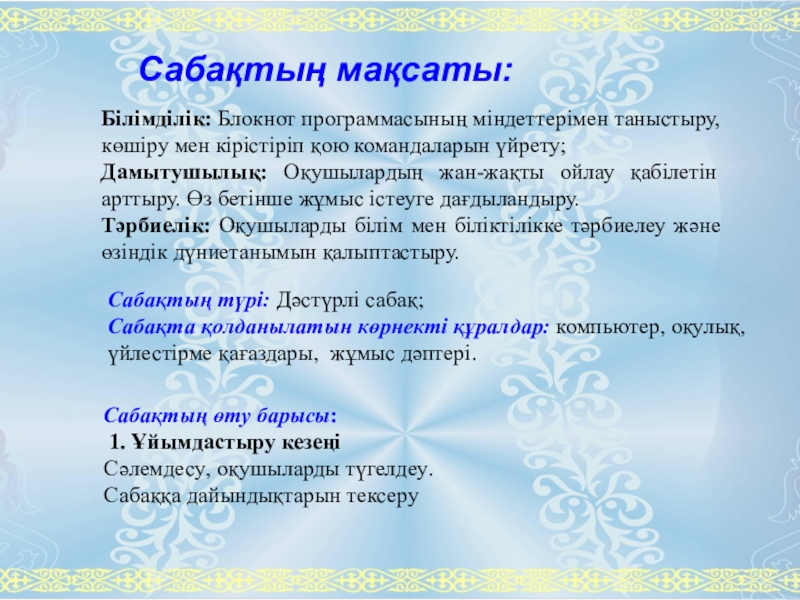 Сабақтың мақсаты:

Білімділік: Блокнот программасының міндеттерімен таныстыру, көшіру мен кірістіріп қою командаларын үйрету;
Дамытушылық: Оқушылардың жан-жақты ойлау қабілетін арттыру. Өз бетінше жұмыс істеуге дағдыландыру.
Тәрбиелік: Оқушыларды білім мен біліктілікке тәрбиелеу және өзіндік дүниетанымын қалыптастыру.

Сабақтың түрі: Дәстүрлі сабақ;
Сабақта қолданылатын көрнекті құралдар: компьютер, оқулық, үйлестірме қағаздары, жұмыс дәптері.

Сабақтың өту барысы:
1. Ұйымдастыру кезеңі
Сәлемдесу, оқушыларды түгелдеу.
Сабаққа дайындықтарын тексеру